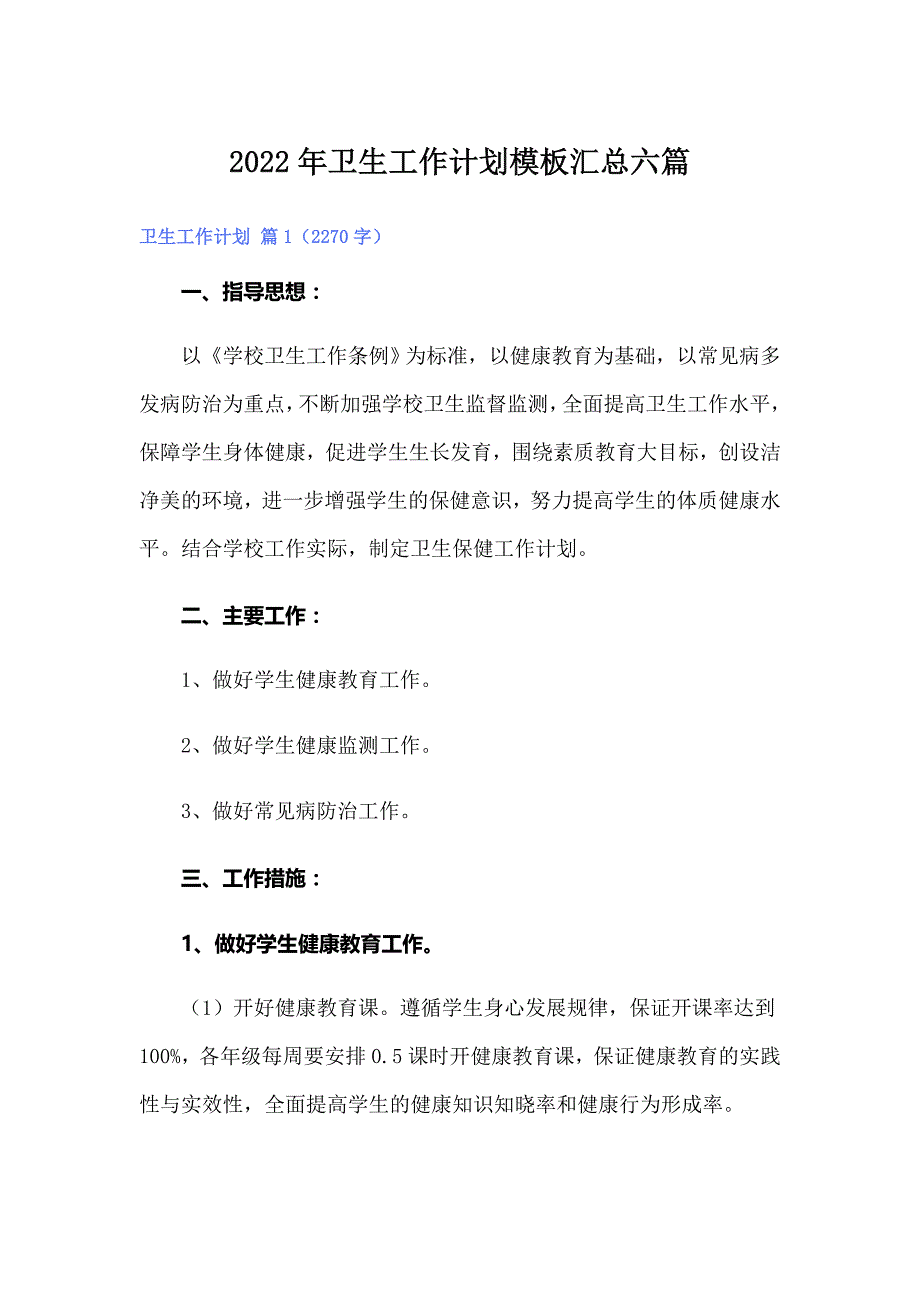 2022年卫生工作计划模板汇总六篇

卫生工作计划 篇1（2270字）

一、指导思想：

以《学校卫生工作条例》为标准，以健康教育为基础，以常见病多发病防治为重点，不断加强学校卫生监督监测，全面提高卫生工作水平，保障学生身体健康，促进学生生长发育，围绕素质教育大目标，创设洁净美的环境，进一步增强学生的保健意识，努力提高学生的体质健康水平。结合学校工作实际，制定卫生保健工作计划。

二、主要工作：

1、做好学生健康教育工作。

2、做好学生健康监测工作。

3、做好常见病防治工作。

三、工作措施：

1、做好学生健康教育工作。

（1）开好健康教育课。遵循学生身心发展规律，保证开课率达到100%，各年级每周要安排0.5课时开健康教育课，保证健康教育的实践性与实效性，全面提高学生的健康知识知晓率和健康行为形成率。